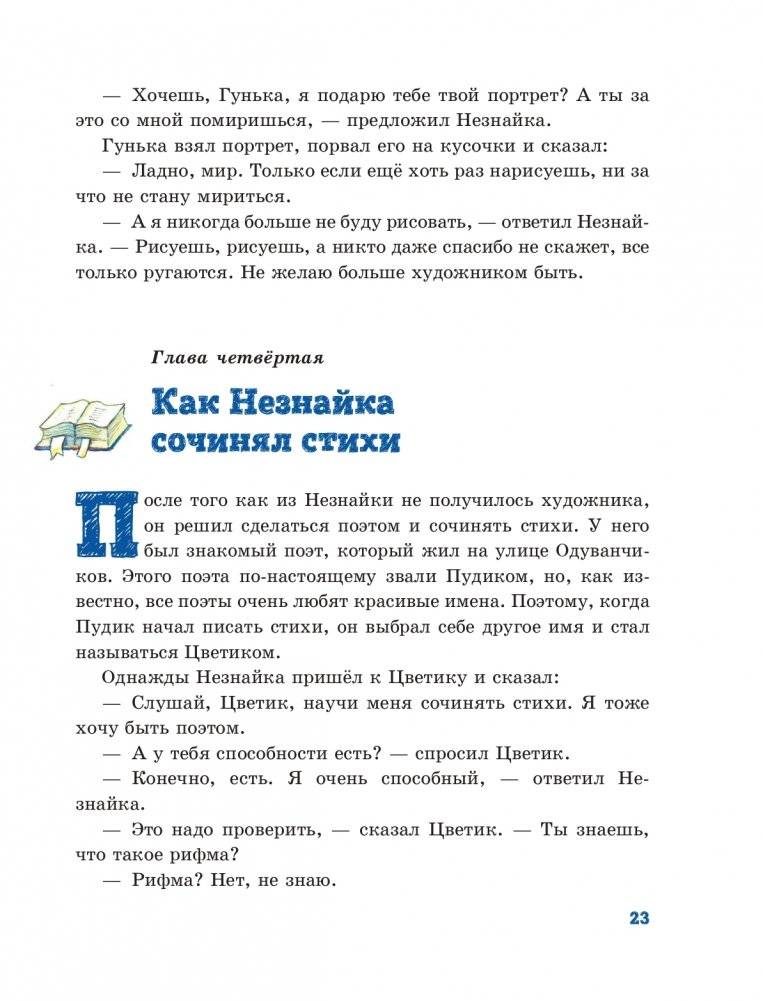 — Хочешь, Гунька, я подарю тебе твой портрет? А ты за это со мной помиришься, — предложил Незнайка.

Гунька взял портрет, порвал его на кусочки и сказал:

— Ладно, мир. Только если ещё хоть раз нарисуешь, ни за что не стану мириться.

— А я никогда больше не буду рисовать, — ответил Незнайка. — Рисуешь, рисуешь, а никто даже спасибо не скажет, все только ругаются. Не желаю больше художником быть.

Глава четвёртая

Как Незнайка сочинял стихи

После того как из Незнайки не получилось художника, он решил сделаться поэтом и сочинять стихи. У него был знакомый поэт, который жил на улице Одуванчиков. Этого поэта по-настоящему звали Пудиком, но, как известно, все поэты очень любят красивые имена. Поэтому, когда Пудик начал писать стихи, он выбрал себе другое имя и стал называться Цветиком.

Однажды Незнайка пришёл к Цветику и сказал:

— Слушай, Цветик, научи меня сочинять стихи. Я тоже хочу быть поэтом.

— А у тебя способности есть? — спросил Цветик.

— Конечно, есть. Я очень способный, — ответил Незнайка.

— Это надо проверить, — сказал Цветик. — Ты знаешь, что такое рифма?

— Рифма? Нет, не знаю.

23